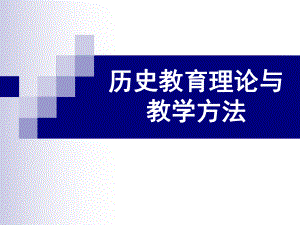 历史教育理论与教学方法